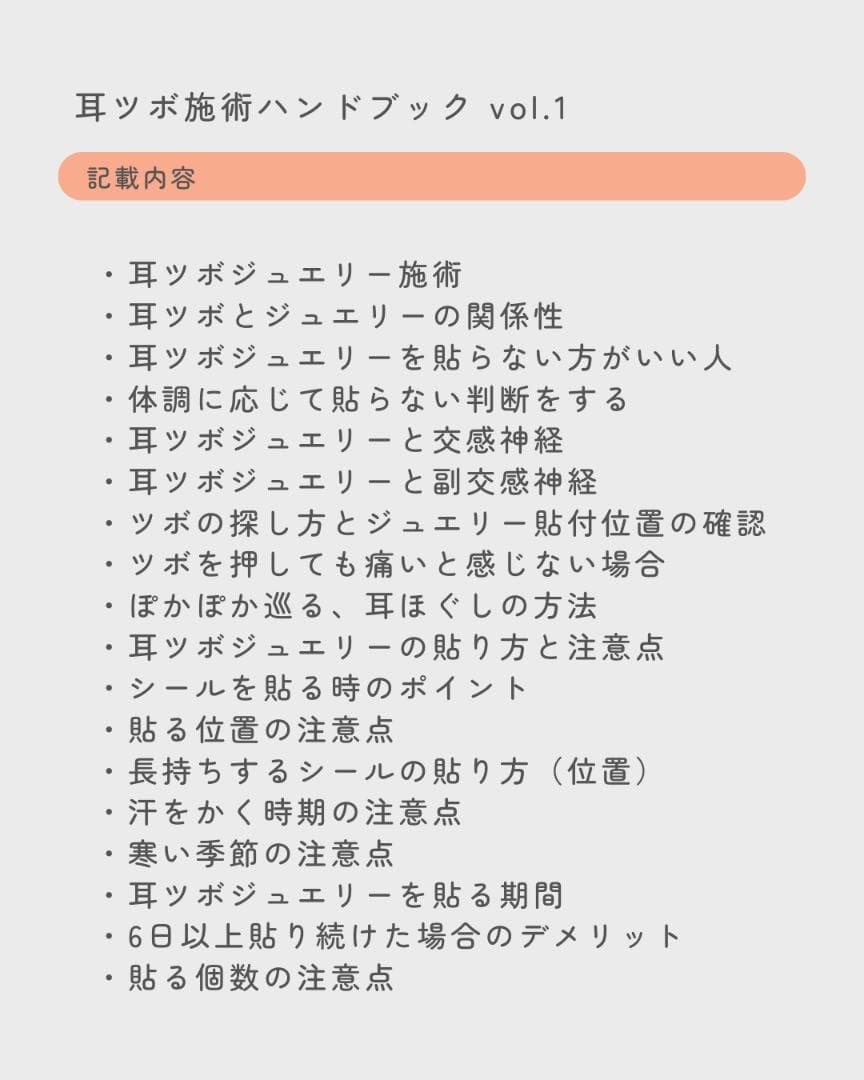 耳ツボ施術ハンドブック vol.1

記載内容

・耳ツボジュエリー施術
・耳ツボとジュエリーの関係性
・耳ツボジュエリーを貼らない方がいい人
・体調に応じて貼らない判断をする
・耳ツボジュエリーと交感神経
・耳ツボジュエリーと副交感神経
・ツボの探し方とジュエリー貼付位置の確認
・ツボを押しても痛いと感じない場合
・ぽかぽか巡る、耳ほぐしの方法
・耳ツボジュエリーの貼り方と注意点
・シールを貼る時のポイント
・貼る位置の注意点
・長持ちするシールの貼り方（位置）
・汗をかく時期の注意点
・寒い季節の注意点
・耳ツボジュエリーを貼る期間
・6日以上貼り続けた場合のデメリット
・貼る個数の注意点